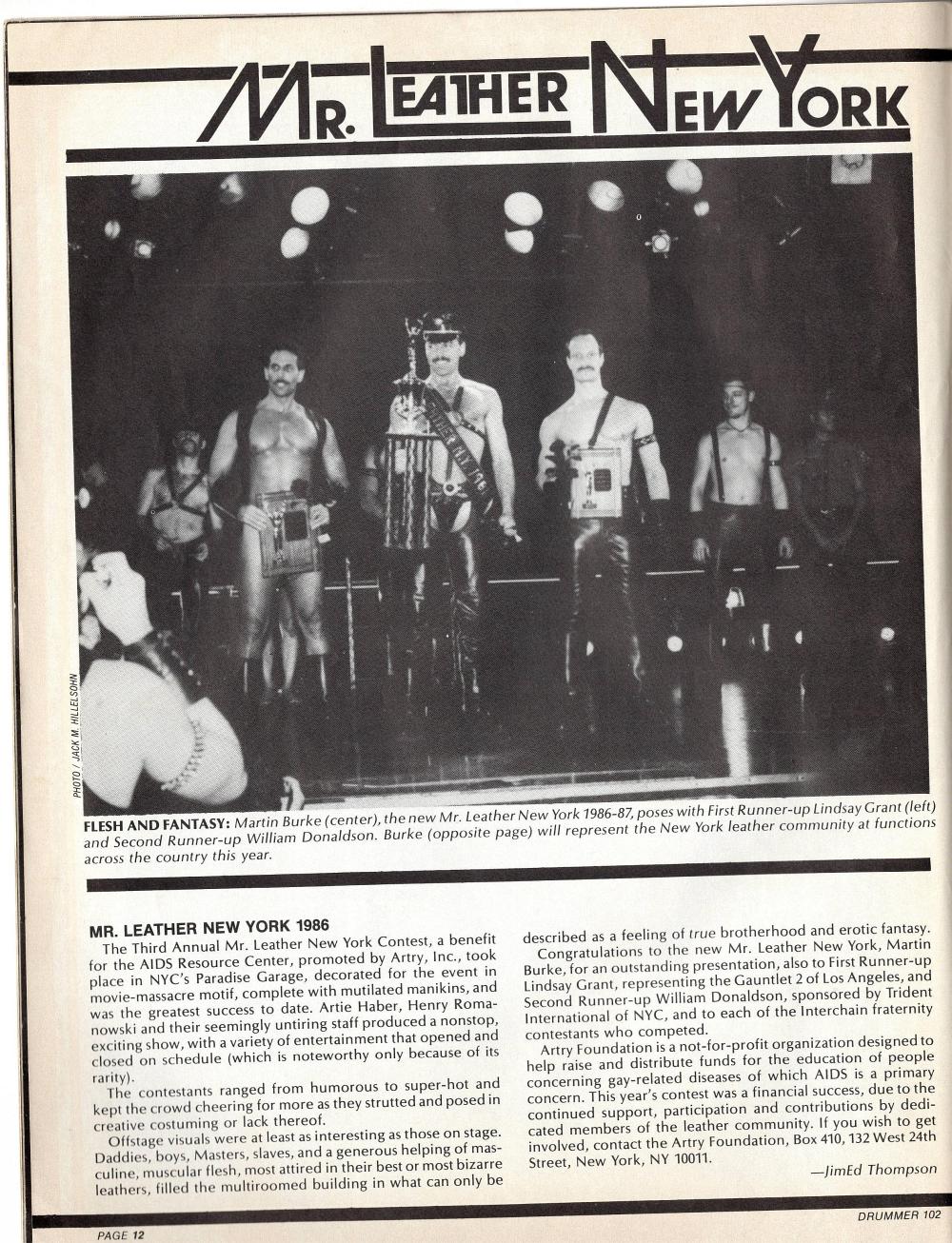 MR. LEATHER NEW YORK

PHOTO / JACK M. HILLELSOHN

FLESH AND FANTASY: Martin Burke (center), the new Mr. Leather New York 1986-87, poses with First Runner-up Lindsay Grant (left) and Second Runner-up William Donaldson. Burke (opposite page) will represent the New York leather community at functions across the country this year.

MR. LEATHER NEW YORK 1986

The Third Annual Mr. Leather New York Contest, a benefit for the AIDS Resource Center, promoted by Artry, Inc., took place in NYC's Paradise Garage, decorated for the event in movie-massacre motif, complete with mutilated manikins, and was the greatest success to date. Artie Haber, Henry Romanowski and their seemingly untiring staff produced a nonstop, exciting show, with a variety of entertainment that opened and closed on schedule (which is noteworthy only because of its rarity).

The contestants ranged from humorous to super-hot and kept the crowd cheering for more as they strutted and posed in creative costuming or lack thereof.

Offstage visuals were at least as interesting as those on stage. Daddies, boys, Masters, slaves, and a generous helping of masculine, muscular flesh, most attired in their best or most bizarre leathers, filled the multiroomed building in what can only be described as a feeling of true brotherhood and erotic fantasy.

Congratulations to the new Mr. Leather New York, Martin Burke, for an outstanding presentation, also to First Runner-up Lindsay Grant, representing the Gauntlet 2 of Los Angeles, and Second Runner-up William Donaldson, sponsored by Trident International of NYC, and to each of the Interchain fraternity contestants who competed.

Artry Foundation is a not-for-profit organization designed to help raise and distribute funds for the education of people concerning gay-related diseases of which AIDS is a primary concern. This year's contest was a financial success, due to the continued support, participation and contributions by dedicated members of the leather community. If you wish to get involved, contact the Artry Foundation, Box 410, 132 West 24th Street, New York, NY 10011.

—JimEd Thompson

PAGE 12

DRUMMER 102